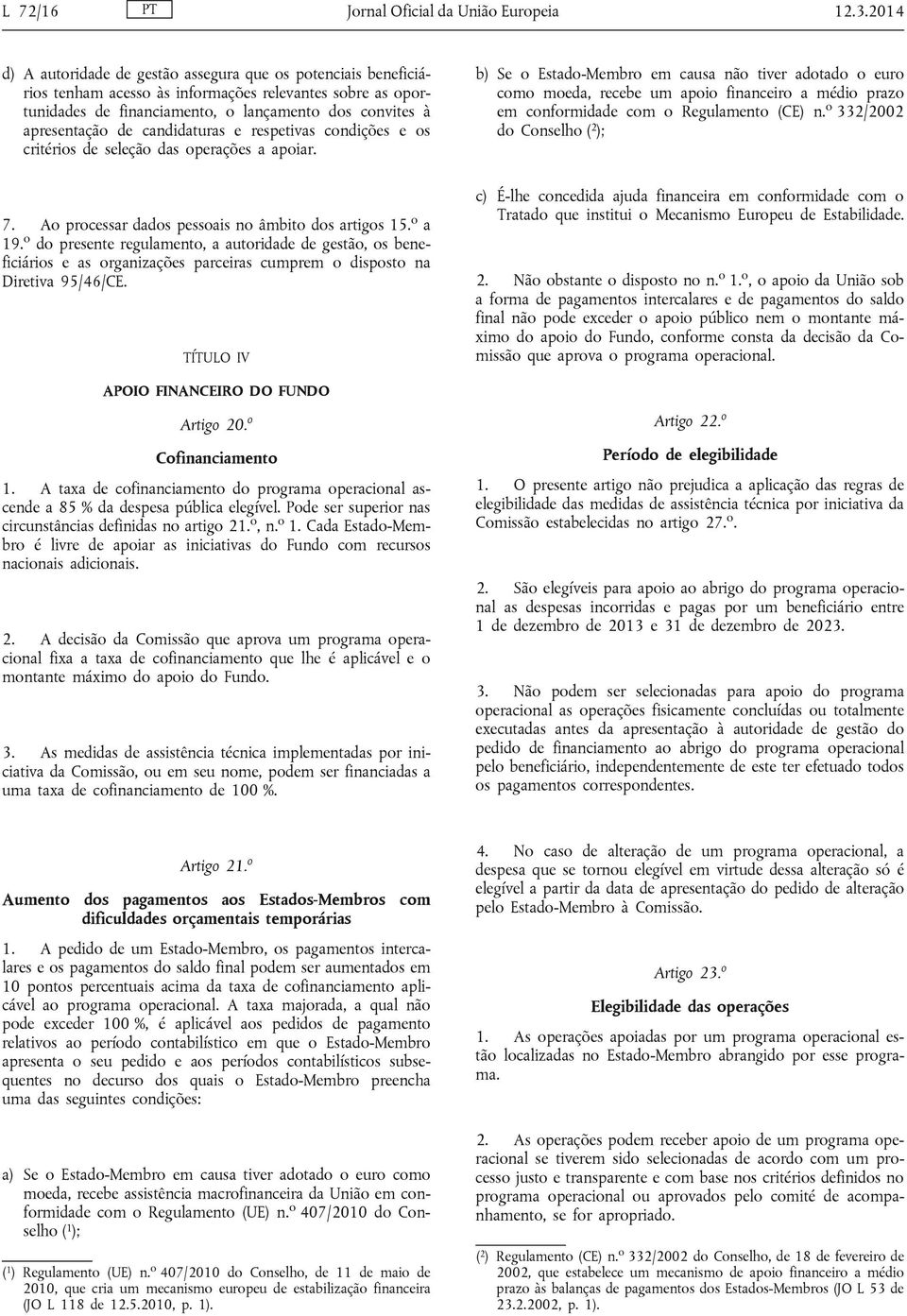 L 72/16 PT Jornal Oficial da União Europeia 12.3.2014

d) A autoridade de gestão assegura que os potenciais beneficiários tenham acesso às informações relevantes sobre as oportunidades de financiamento, o lançamento dos convites à apresentação de candidaturas e respetivas condições e os critérios de seleção das operações a apoiar.

7. Ao processar dados pessoais no âmbito dos artigos 15.º a 19.º do presente regulamento, a autoridade de gestão, os beneficiários e as organizações parceiras cumprem o disposto na Diretiva 95/46/CE.

TÍTULO IV

APOIO FINANCEIRO DO FUNDO

Artigo 20.º

Cofinanciamento

1. A taxa de cofinanciamento do programa operacional ascende a 85 % da despesa pública elegível. Pode ser superior nas circunstâncias definidas no artigo 21.º, n.º 1. Cada Estado-Membro é livre de apoiar as iniciativas do Fundo com recursos nacionais adicionais.

2. A decisão da Comissão que aprova um programa operacional fixa a taxa de cofinanciamento que lhe é aplicável e o montante máximo do apoio do Fundo.

3. As medidas de assistência técnica implementadas por iniciativa da Comissão, ou em seu nome, podem ser financiadas a uma taxa de cofinanciamento de 100 %.

Artigo 21.º

Aumento dos pagamentos aos Estados-Membros com dificuldades orçamentais temporárias

1. A pedido de um Estado-Membro, os pagamentos intercalares e os pagamentos do saldo final podem ser aumentados em 10 pontos percentuais acima da taxa de cofinanciamento aplicável ao programa operacional. A taxa majorada, a qual não pode exceder 100 %, é aplicável aos pedidos de pagamento relativos ao período contabilístico em que o Estado-Membro apresenta o seu pedido e aos períodos contabilísticos subsequentes no decurso dos quais o Estado-Membro preencha uma das seguintes condições:

a) Se o Estado-Membro em causa tiver adotado o euro como moeda, recebe assistência macrofinanceira da União em conformidade com o Regulamento (UE) n.º 407/2010 do Conselho ($^1$);

($^1$) Regulamento (UE) n.º 407/2010 do Conselho, de 11 de maio de 2010, que cria um mecanismo europeu de estabilização financeira (JO L 118 de 12.5.2010, p. 1).

b) Se o Estado-Membro em causa não tiver adotado o euro como moeda, recebe um apoio financeiro a médio prazo em conformidade com o Regulamento (CE) n.º 332/2002 do Conselho ($^2$);

c) É-lhe concedida ajuda financeira em conformidade com o Tratado que institui o Mecanismo Europeu de Estabilidade.

2. Não obstante o disposto no n.º 1.º, o apoio da União sob a forma de pagamentos intercalares e de pagamentos do saldo final não pode exceder o apoio público nem o montante máximo do apoio do Fundo, conforme consta da decisão da Comissão que aprova o programa operacional.

Artigo 22.º

Período de elegibilidade

1. O presente artigo não prejudica a aplicação das regras de elegibilidade das medidas de assistência técnica por iniciativa da Comissão estabelecidas no artigo 27.º.

2. São elegíveis para apoio ao abrigo do programa operacional as despesas incorridas e pagas por um beneficiário entre 1 de dezembro de 2013 e 31 de dezembro de 2023.

3. Não podem ser selecionadas para apoio do programa operacional as operações fisicamente concluídas ou totalmente executadas antes da apresentação à autoridade de gestão do pedido de financiamento ao abrigo do programa operacional pelo beneficiário, independentemente de este ter efetuado todos os pagamentos correspondentes.

4. No caso de alteração de um programa operacional, a despesa que se tornou elegível em virtude dessa alteração só é elegível a partir da data de apresentação do pedido de alteração pelo Estado-Membro à Comissão.

Artigo 23.º

Elegibilidade das operações

1. As operações apoiadas por um programa operacional estão localizadas no Estado-Membro abrangido por esse programa.

2. As operações podem receber apoio de um programa operacional se tiverem sido selecionadas de acordo com um processo justo e transparente e com base nos critérios definidos no programa operacional ou aprovados pelo comité de acompanhamento, se for apropriado.

($^2$) Regulamento (CE) n.º 332/2002 do Conselho, de 18 de fevereiro de 2002, que estabelece um mecanismo de apoio financeiro a médio prazo às balanças de pagamentos dos Estados-Membros (JO L 53 de 23.2.2002, p. 1).